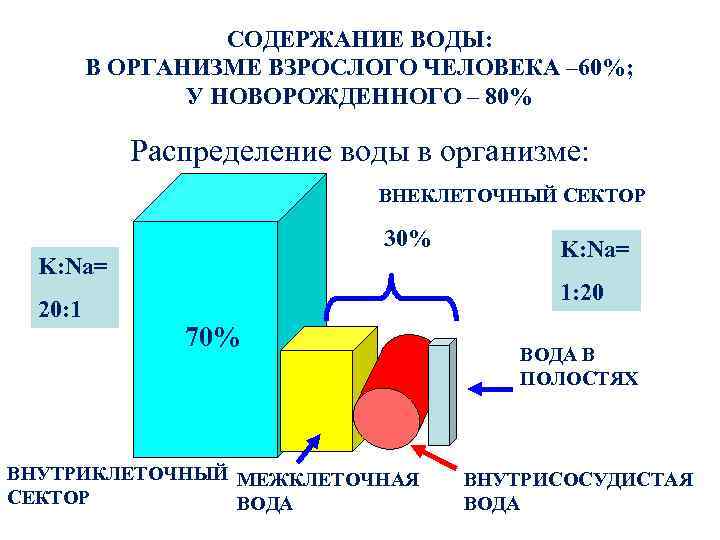 СОДЕРЖАНИЕ ВОДЫ:
В ОРГАНИЗМЕ ВЗРОСЛОГО ЧЕЛОВЕКА –60%;
У НОВОРОЖДЕННОГО – 80%

Распределение воды в организме:

ВНЕКЛЕТОЧНЫЙ СЕКТОР

30%

K:Na=
20:1

K:Na=
1:20

70%

ВОДА В
ПОЛОСТЯХ

ВНУТРИКЛЕТОЧНЫЙ
СЕКТОР

МЕЖКЛЕТОЧНАЯ
ВОДА

ВНУТРИСОСУДИСТАЯ
ВОДА